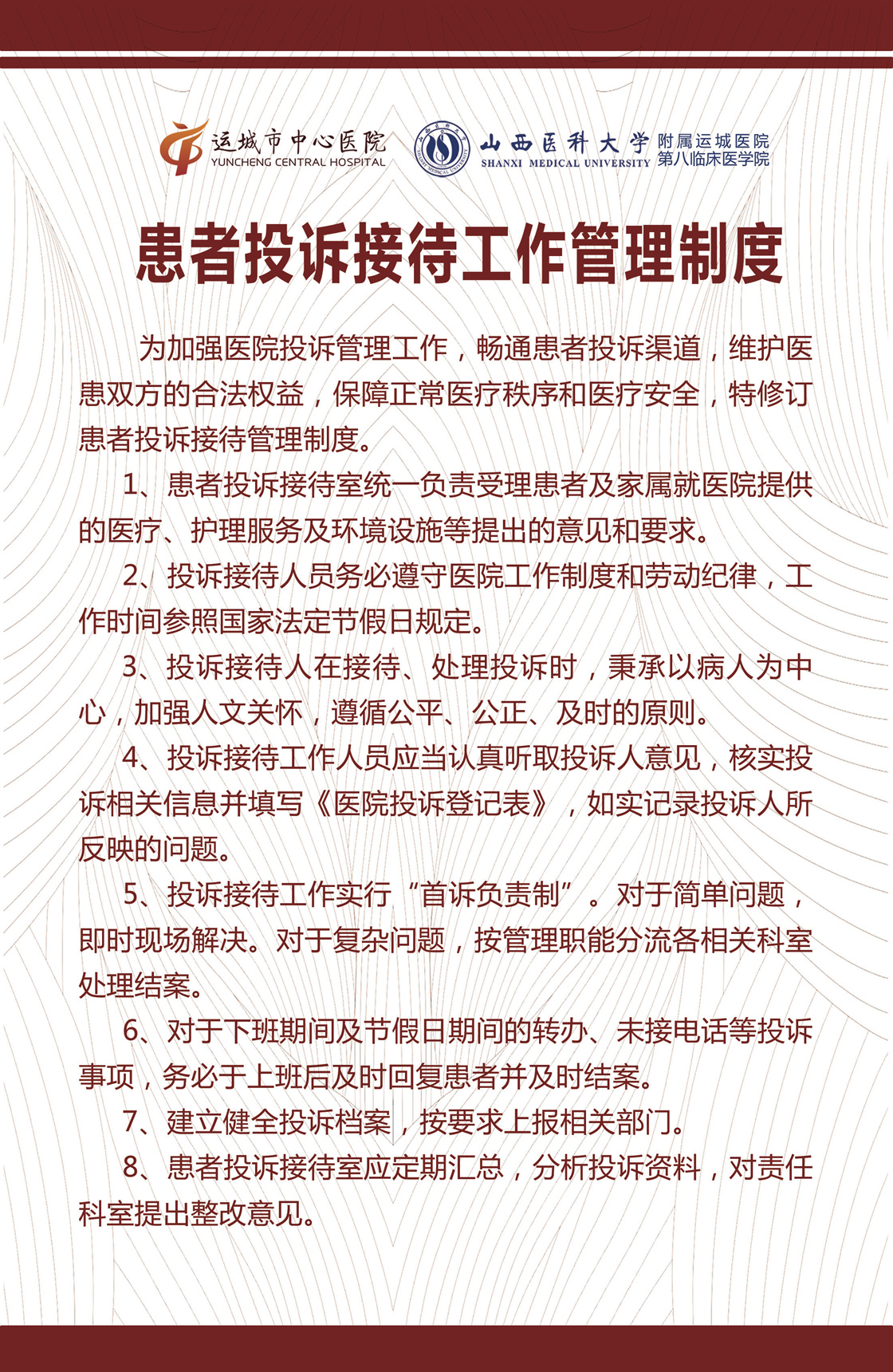 运城市中心医院
YUNCHENG CENTRAL HOSPITAL

山西医科大学
SHANXI MEDICAL UNIVERSITY
附属运城医院
第八临床医学院

患者投诉接待工作管理制度

为加强医院投诉管理工作，畅通患者投诉渠道，维护医患双方的合法权益，保障正常医疗秩序和医疗安全，特修订患者投诉接待管理制度。

1、患者投诉接待室统一负责受理患者及家属就医院提供的医疗、护理服务及环境设施等提出的意见和要求。

2、投诉接待人员务必遵守医院工作制度和劳动纪律，工作时间参照国家法定节假日规定。

3、投诉接待人在接待、处理投诉时，秉承以病人为中心，加强人文关怀，遵循公平、公正、及时的原则。

4、投诉接待工作人员应当认真听取投诉人意见，核实投诉相关信息并填写《医院投诉登记表》，如实记录投诉人所反映的问题。

5、投诉接待工作实行“首诉负责制”。对于简单问题，即时现场解决。对于复杂问题，按管理职能分流各相关科室处理结案。

6、对于下班期间及节假日期间的转办、未接电话等投诉事项，务必于上班后及时回复患者并及时结案。

7、建立健全投诉档案，按要求上报相关部门。

8、患者投诉接待室应定期汇总，分析投诉资料，对责任科室提出整改意见。